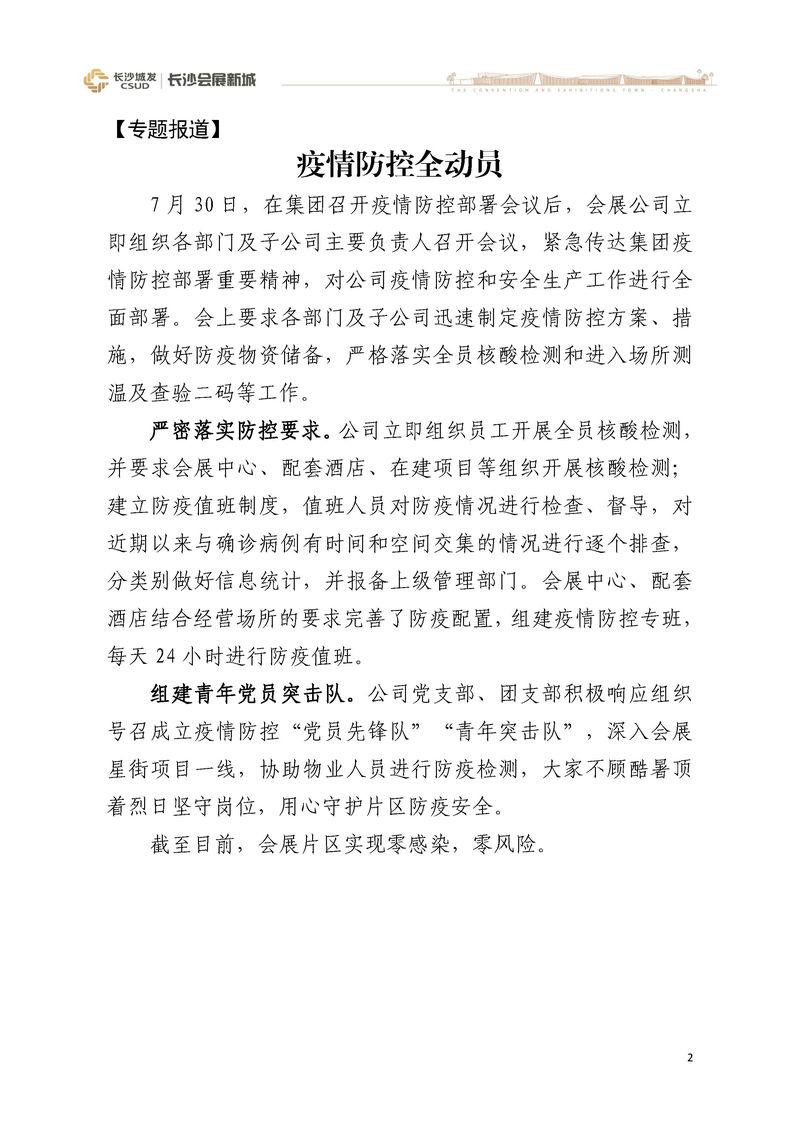 长沙城发 CSUD | 长沙会展新城

THE CONVENTION AND EXHIBITIONS TOWN · CHANGSHA

【专题报道】

疫情防控全动员

7 月 30 日，在集团召开疫情防控部署会议后，会展公司立即组织各部门及子公司主要负责人召开会议，紧急传达集团疫情防控部署重要精神，对公司疫情防控和安全生产工作进行全面部署。会上要求各部门及子公司迅速制定疫情防控方案、措施，做好防疫物资储备，严格落实全员核酸检测和进入场所测温及查验二码等工作。

严密落实防控要求。公司立即组织员工开展全员核酸检测，并要求会展中心、配套酒店、在建项目等组织开展核酸检测；建立防疫值班制度，值班人员对防疫情况进行检查、督导，对近期以来与确诊病例有时间和空间交集的情况进行逐个排查，分类别做好信息统计，并报备上级管理部门。会展中心、配套酒店结合经营场所的要求完善了防疫配置，组建疫情防控专班，每天 24 小时进行防疫值班。

组建青年党员突击队。公司党支部、团支部积极响应组织号召成立疫情防控“党员先锋队”“青年突击队”，深入会展星街项目一线，协助物业人员进行防疫检测，大家不顾酷暑顶着烈日坚守岗位，用心守护片区防疫安全。

截至目前，会展片区实现零感染，零风险。

2